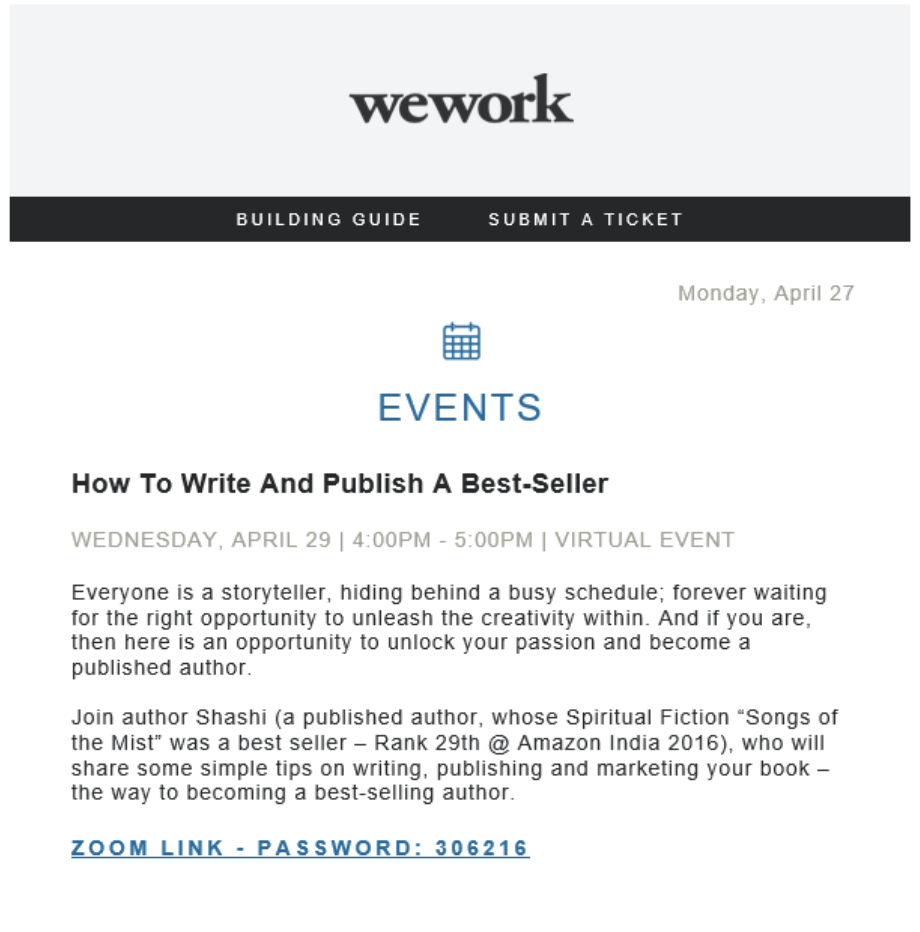 wework

BUILDING GUIDE SUBMIT A TICKET

Monday, April 27

EVENTS

How To Write And Publish A Best-Seller

WEDNESDAY, APRIL 29 | 4:00PM - 5:00PM | VIRTUAL EVENT

Everyone is a storyteller, hiding behind a busy schedule; forever waiting for the right opportunity to unleash the creativity within. And if you are, then here is an opportunity to unlock your passion and become a published author.

Join author Shashi (a published author, whose Spiritual Fiction “Songs of the Mist” was a best seller – Rank 29th @ Amazon India 2016), who will share some simple tips on writing, publishing and marketing your book – the way to becoming a best-selling author.

ZOOM LINK - PASSWORD: 306216